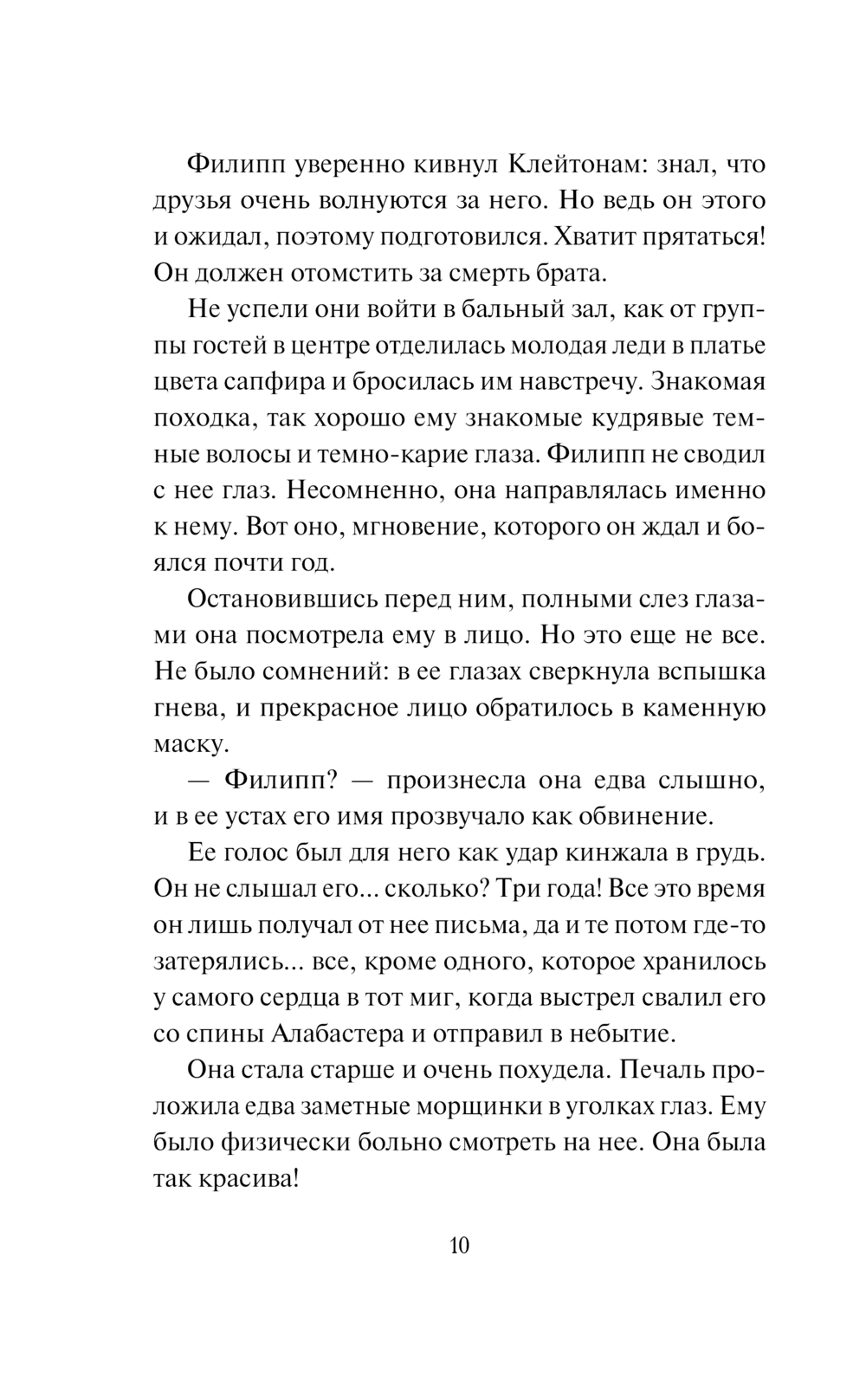 Филипп уверенно кивнул Клейтонам: знал, что друзья очень волнуются за него. Но ведь он этого и ожидал, поэтому подготовился. Хватит прятаться! Он должен отомстить за смерть брата.

Не успели они войти в бальный зал, как от группы гостей в центре отделилась молодая леди в платье цвета сапфира и бросилась им навстречу. Знакомая походка, так хорошо ему знакомые кудрявые темные волосы и темно-карие глаза. Филипп не сводил с нее глаз. Несомненно, она направлялась именно к нему. Вот оно, мгновение, которого он ждал и боялся почти год.

Остановившись перед ним, полными слез глазами она посмотрела ему в лицо. Но это еще не все. Не было сомнений: в ее глазах сверкнула вспышка гнева, и прекрасное лицо обратилось в каменную маску.

— Филипп? — произнесла она едва слышно, и в ее устах его имя прозвучало как обвинение.

Ее голос был для него как удар кинжала в грудь. Он не слышал его... сколько? Три года! Все это время он лишь получал от нее письма, да и те потом где-то затерялись... все, кроме одного, которое хранилось у самого сердца в тот миг, когда выстрел свалил его со спины Алабастера и отправил в небытие.

Она стала старше и очень похудела. Печаль проложила едва заметные морщинки в уголках глаз. Ему было физически больно смотреть на нее. Она была так красива!

10